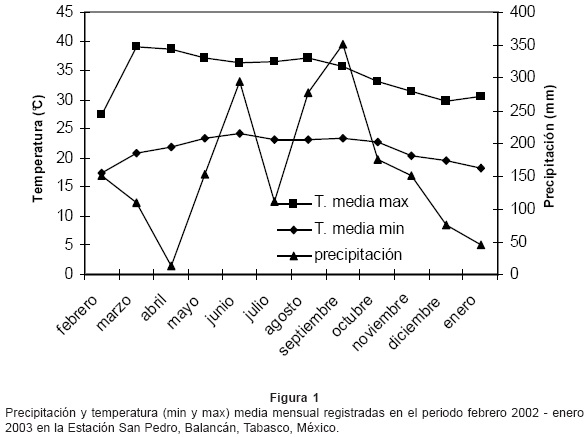 45
40
35
30
25
20
15
10
5
0

Temperatura (℃)

400
350
300
250
200
150
100
50
0

Precipitación (mm)

T. media max
T. media min
precipitación

febrero
marzo
abril
mayo
junio
julio
agosto
septiembre
octubre
noviembre
diciembre
enero

Figura 1
Precipitación y temperatura (min y max) media mensual registradas en el periodo febrero 2002 - enero 2003 en la Estación San Pedro, Balancán, Tabasco, México.